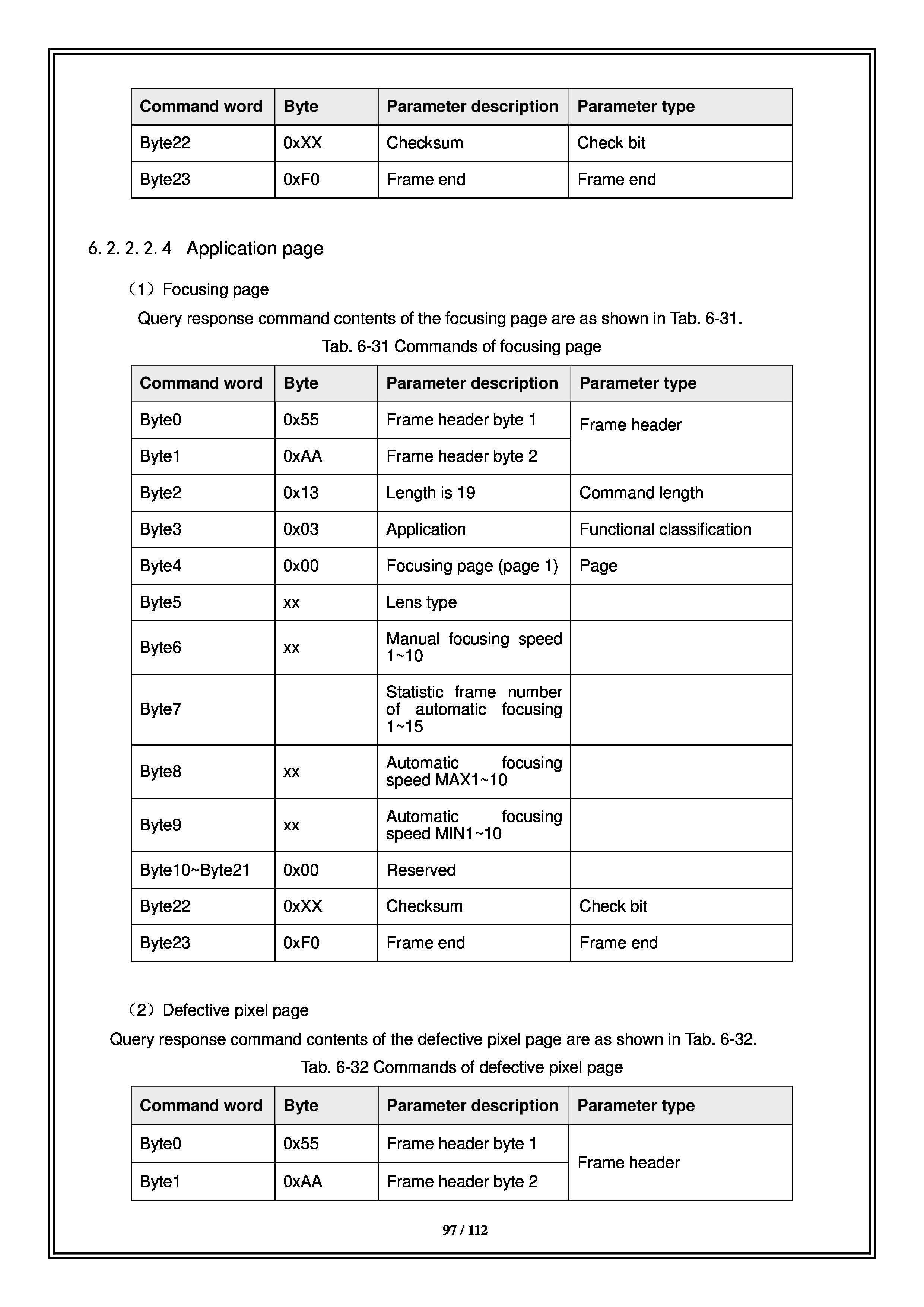 | Command word | Byte | Parameter description | Parameter type |
|---|---|---|---|
| Byte22 | 0xXX | Checksum | Check bit |
| Byte23 | 0xF0 | Frame end | Frame end |

6. 2. 2. 2. 4 Application page

（1）Focusing page

Query response command contents of the focusing page are as shown in Tab. 6-31.

Tab. 6-31 Commands of focusing page

| Command word | Byte | Parameter description | Parameter type |
|---|---|---|---|
| Byte0 | 0x55 | Frame header byte 1 | Frame header |
| Byte1 | 0xAA | Frame header byte 2 | |
| Byte2 | 0x13 | Length is 19 | Command length |
| Byte3 | 0x03 | Application | Functional classification |
| Byte4 | 0x00 | Focusing page (page 1) | Page |
| Byte5 | xx | Lens type | |
| Byte6 | xx | Manual focusing speed 1~10 | |
| Byte7 | | Statistic frame number of automatic focusing 1~15 | |
| Byte8 | xx | Automatic focusing speed MAX1~10 | |
| Byte9 | xx | Automatic focusing speed MIN1~10 | |
| Byte10~Byte21 | 0x00 | Reserved | |
| Byte22 | 0xXX | Checksum | Check bit |
| Byte23 | 0xF0 | Frame end | Frame end |

（2）Defective pixel page

Query response command contents of the defective pixel page are as shown in Tab. 6-32.

Tab. 6-32 Commands of defective pixel page

| Command word | Byte | Parameter description | Parameter type |
|---|---|---|---|
| Byte0 | 0x55 | Frame header byte 1 | Frame header |
| Byte1 | 0xAA | Frame header byte 2 | |

97 / 112